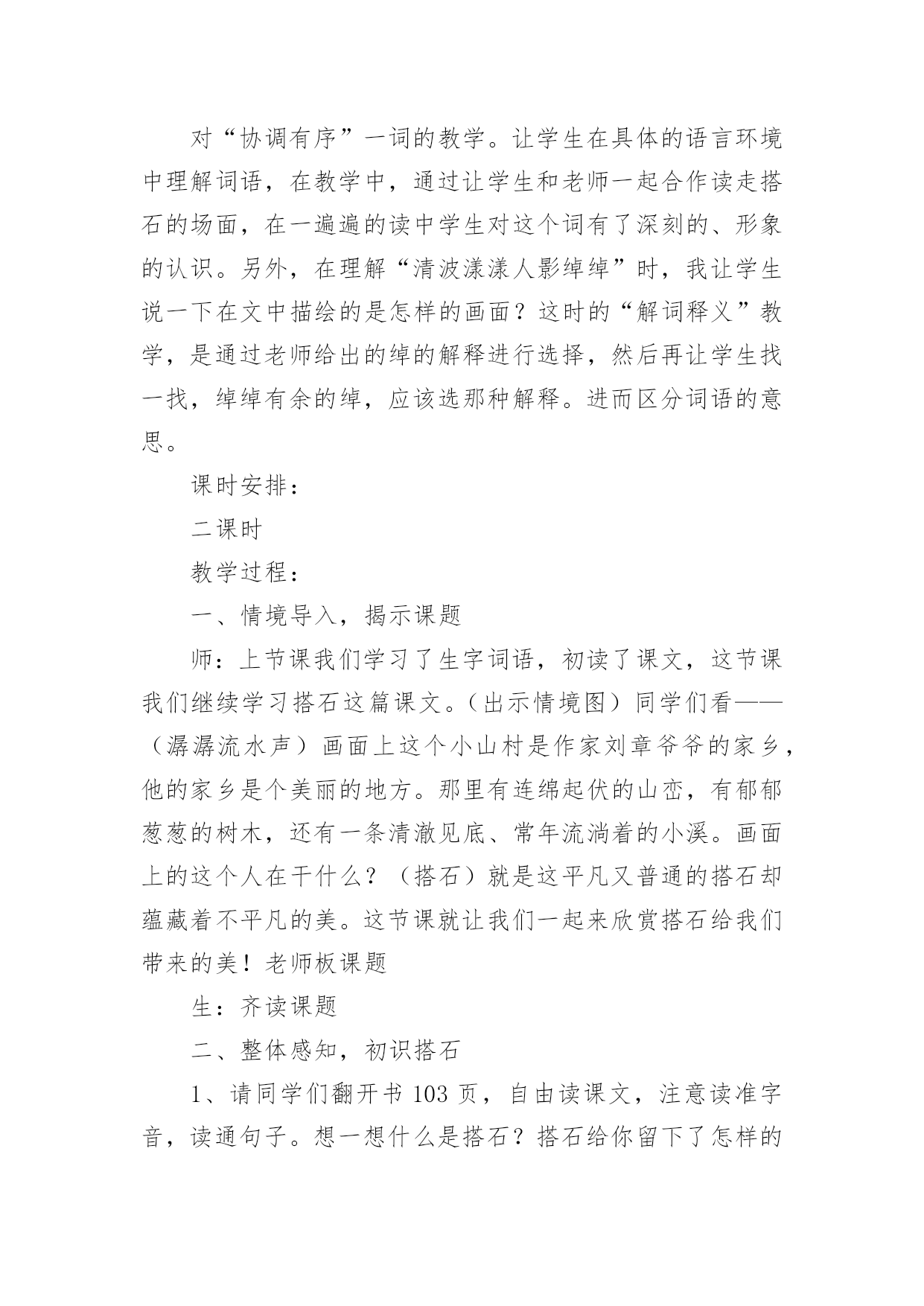 对“协调有序”一词的教学。让学生在具体的语言环境中理解词语，在教学中，通过让学生和老师一起合作读走搭石的场面，在一遍遍的读中学生对这个词有了深刻的、形象的认识。另外，在理解“清波漾漾人影绰绰”时，我让学生说一下在文中描绘的是怎样的画面？这时的“解词释义”教学，是通过老师给出的绰的解释进行选择，然后再让学生找一找，绰绰有余的绰，应该选那种解释。进而区分词语的意思。

课时安排：

二课时

教学过程：

一、情境导入，揭示课题

师：上节课我们学习了生字词语，初读了课文，这节课我们继续学习搭石这篇课文。（出示情境图）同学们看——（潺潺流水声）画面上这个小山村是作家刘章爷爷的家乡，他的家乡是个美丽的地方。那里有连绵起伏的山峦，有郁郁葱葱的树木，还有一条清澈见底、常年流淌着的小溪。画面上的这个人在干什么？（搭石）就是这平凡又普通的搭石却蕴藏着不平凡的美。这节课就让我们一起来欣赏搭石给我们带来的美！老师板课题

生：齐读课题

二、整体感知，初识搭石

1、请同学们翻开书 103 页，自由读课文，注意读准字音，读通句子。想一想什么是搭石？搭石给你留下了怎样的